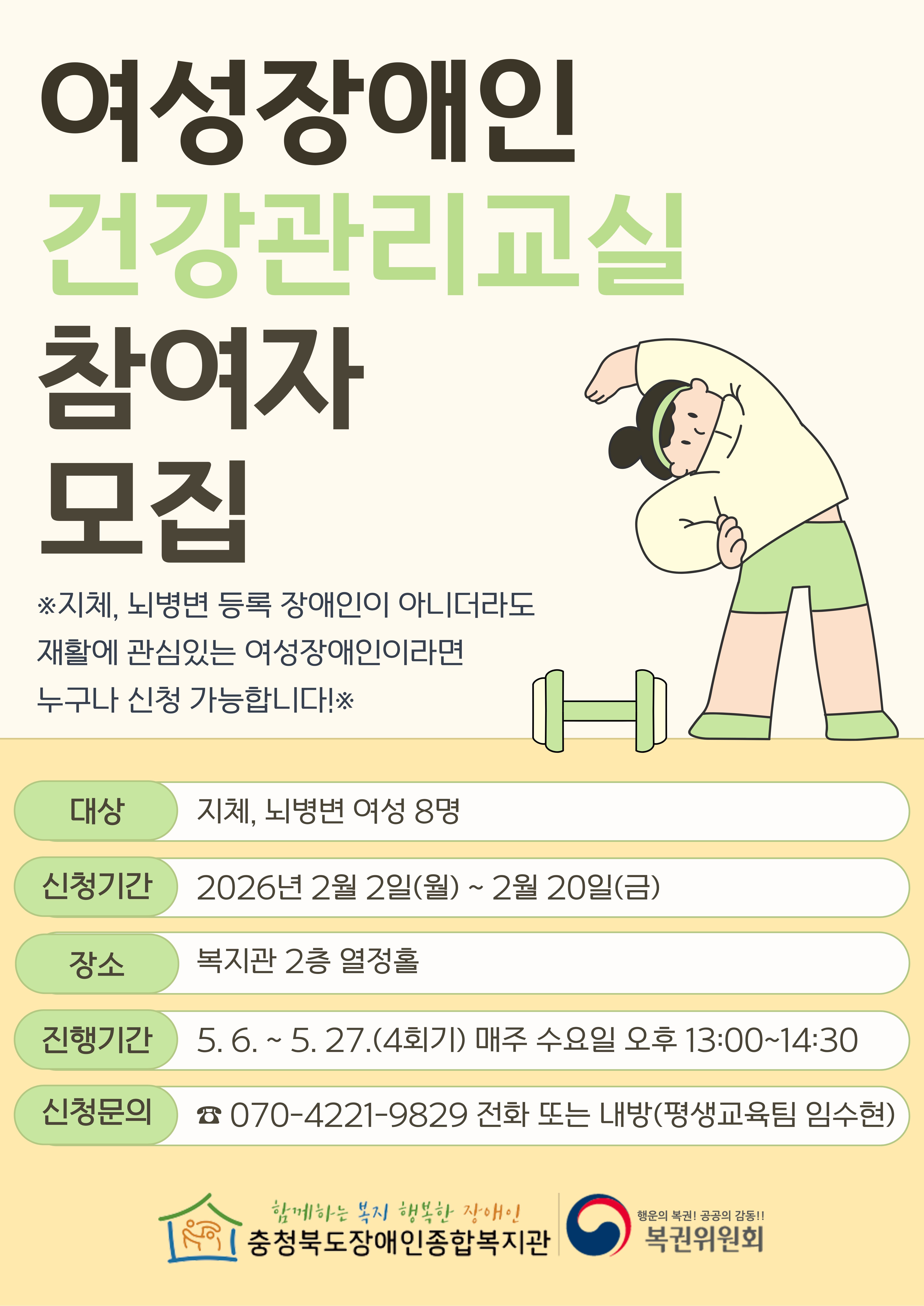 여성장애인
건강관리교실
참여자
모집

※지체, 뇌병변 등록 장애인이 아니더라도 재활에 관심있는 여성장애인이라면 누구나 신청 가능합니다!※

대상 지체, 뇌병변 여성 8명

신청기간 2026년 2월 2일(월) ~ 2월 20일(금)

장소 복지관 2층 열정홀

진행기간 5. 6. ~ 5. 27.(4회기) 매주 수요일 오후 13:00~14:30

신청문의 ☎ 070-4221-9829 전화 또는 내방(평생교육팀 임수현)

함께하는 복지 행복한 장애인
충청북도장애인종합복지관

행운의 복권! 공공의 감동!!
복권위원회